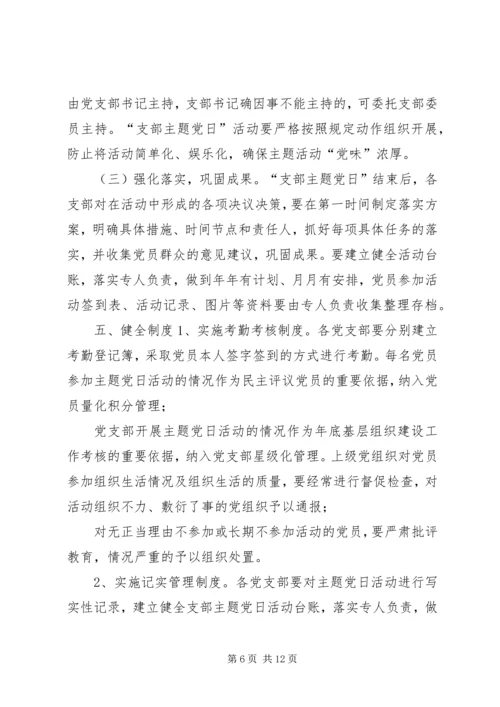 由党支部书记主持，支部书记确因事不能主持的，可委托支部委员主持。“支部主题党日”活动要严格按照规定动作组织开展，防止将活动简单化、娱乐化，确保主题活动“党味”浓厚。

（三）强化落实，巩固成果。“支部主题党日”结束后，各支部对在活动中形成的各项决议决策，要在第一时间制定落实方案，明确具体措施、时间节点和责任人，抓好每项具体任务的落实，并收集党员群众的意见建议，巩固成果。要建立健全活动台账，落实专人负责，做到年年有计划、月月有安排，党员参加活动签到表、活动记录、图片等资料要由专人负责收集整理存档。

五、健全制度 1、实施考勤考核制度。各党支部要分别建立考勤登记簿，采取党员本人签字签到的方式进行考勤。每名党员参加主题党日活动的情况作为民主评议党员的重要依据，纳入党员量化积分管理；

党支部开展主题党日活动的情况作为年底基层组织建设工作考核的重要依据，纳入党支部星级化管理。上级党组织对党员参加组织生活情况及组织生活的质量，要经常进行督促检查，对活动组织不力、敷衍了事的党组织予以通报；

对无正当理由不参加或长期不参加活动的党员，要严肃批评教育，情况严重的予以组织处置。

2、实施记实管理制度。各党支部要对主题党日活动进行写实性记录，建立健全支部主题党日活动台账，落实专人负责，做

第 6 页 共 12 页